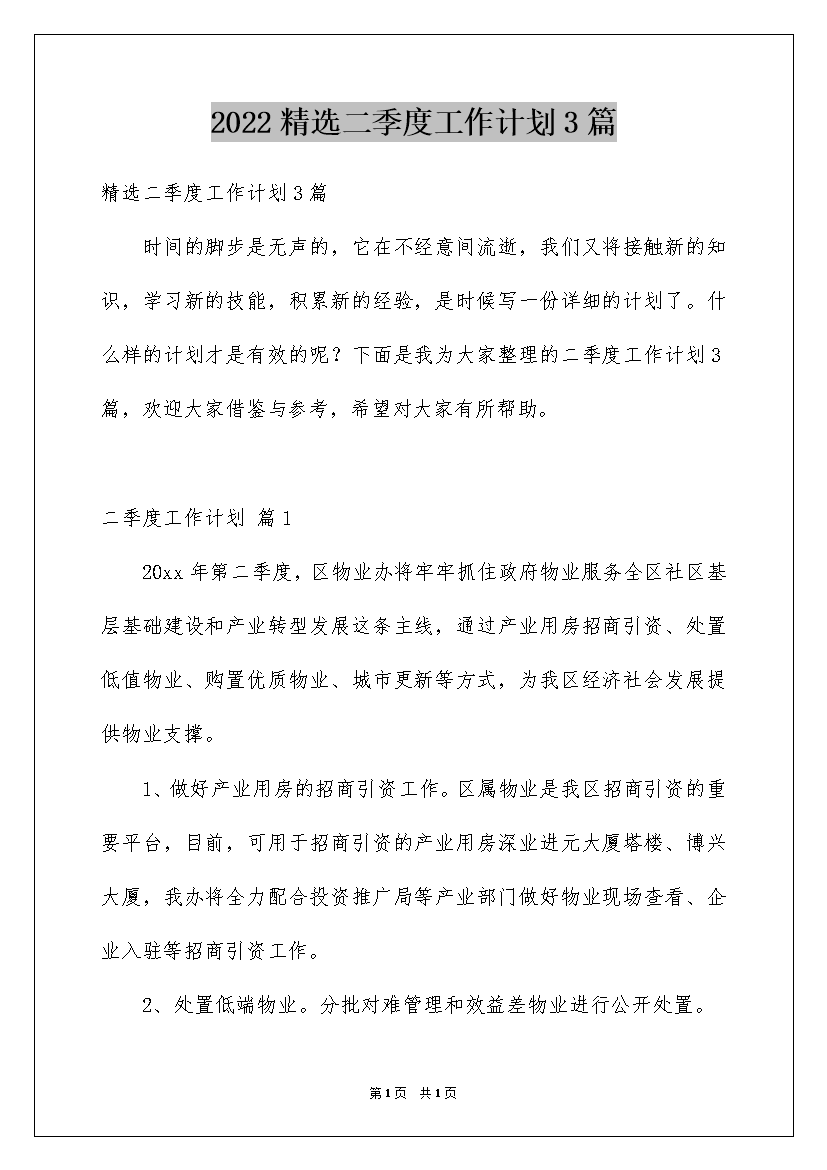 2022精选二季度工作计划3篇

精选二季度工作计划3篇

时间的脚步是无声的，它在不经意间流逝，我们又将接触新的知识，学习新的技能，积累新的经验，是时候写一份详细的计划了。什么样的计划才是有效的呢？下面是我为大家整理的二季度工作计划3篇，欢迎大家借鉴与参考，希望对大家有所帮助。

二季度工作计划 篇1

20xx年第二季度，区物业办将牢牢抓住政府物业服务全区社区基层基础建设和产业转型发展这条主线，通过产业用房招商引资、处置低值物业、购置优质物业、城市更新等方式，为我区经济社会发展提供物业支撑。

1、做好产业用房的招商引资工作。区属物业是我区招商引资的重要平台，目前，可用于招商引资的产业用房深业进元大厦塔楼、博兴大厦，我办将全力配合投资推广局等产业部门做好物业现场查看、企业入驻等招商引资工作。

2、处置低端物业。分批对难管理和效益差物业进行公开处置。

第1页 共1页